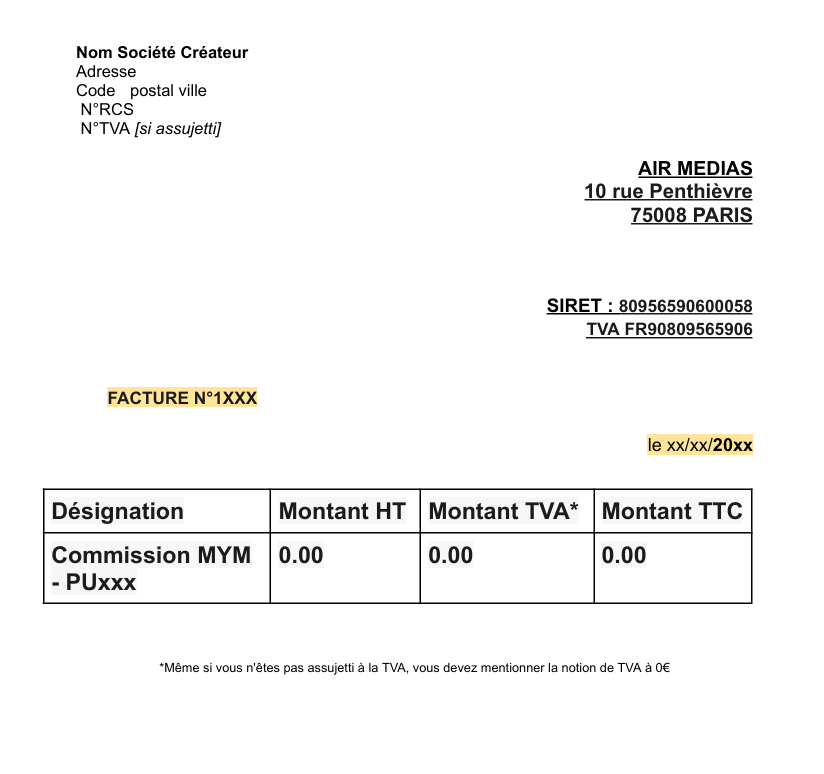 Nom Société Créateur
Adresse
Code postal ville
N°RCS
N°TVA [si assujetti]

AIR MEDIAS
10 rue Penthièvre
75008 PARIS

SIRET : 80956590600058
TVA FR90809565906

FACTURE N°1XXX

le xx/xx/20xx

| Désignation | Montant HT | Montant TVA* | Montant TTC |
|---|---|---|---|
| Commission MYM - PUxxx | 0.00 | 0.00 | 0.00 |

*Même si vous n'êtes pas assujetti à la TVA, vous devez mentionner la notion de TVA à 0€